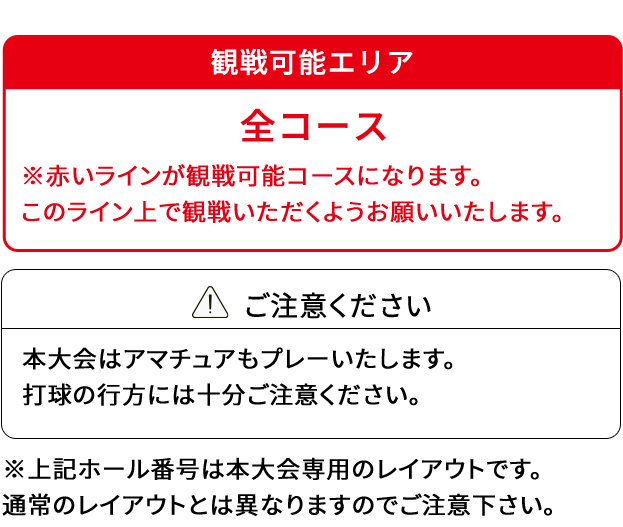 観戦可能エリア

全コース

※赤いラインが観戦可能コースになります。
このライン上で観戦いただくようお願いいたします。

ご注意ください

本大会はアマチュアもプレーいたします。
打球の行方には十分ご注意ください。

※上記ホール番号は本大会専用のレイアウトです。
通常のレイアウトとは異なりますのでご注意下さい。